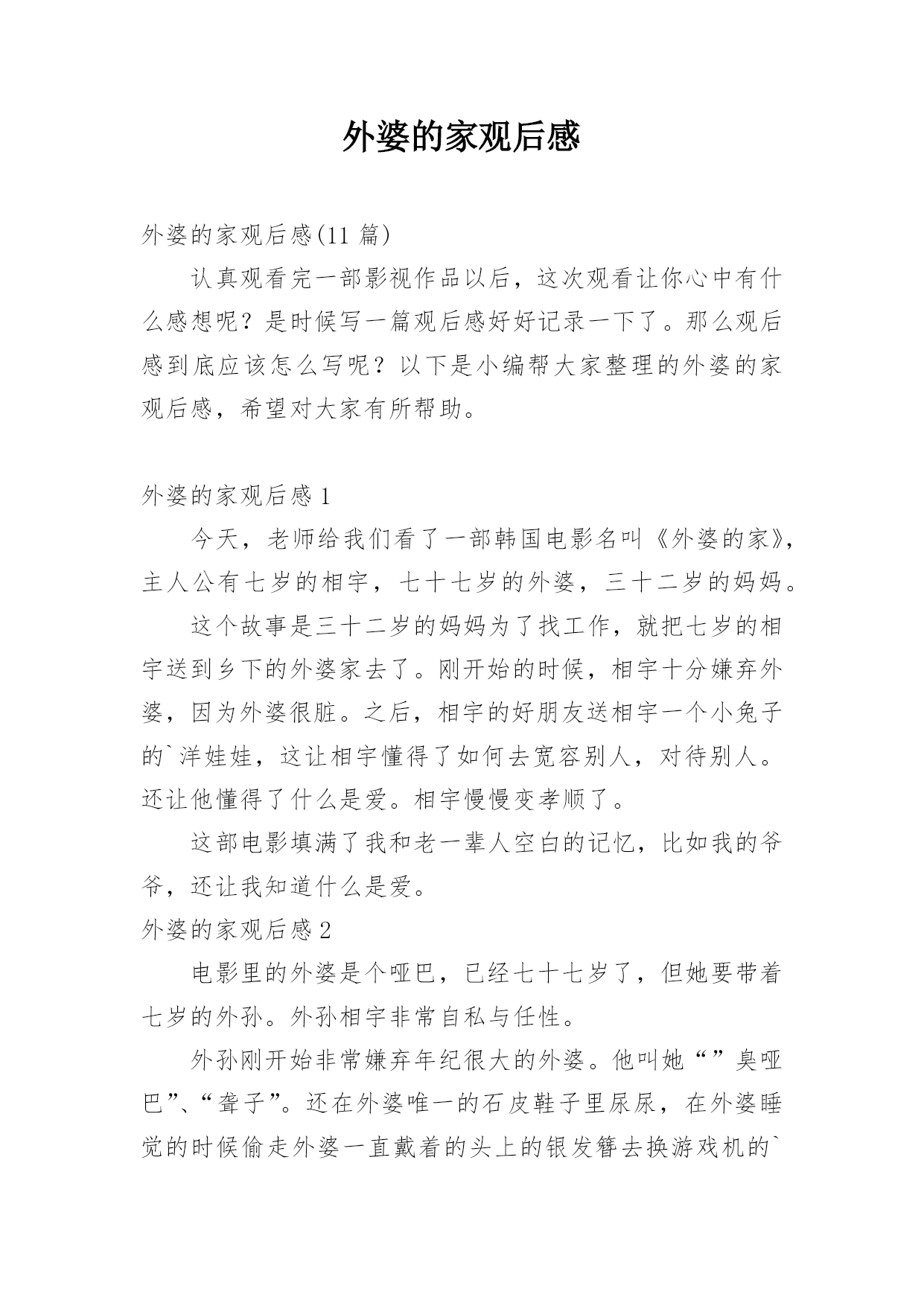 外婆的家观后感

外婆的家观后感(11 篇)

认真观看完一部影视作品以后，这次观看让你心中有什么感想呢？是时候写一篇观后感好好记录一下了。那么观后感到底应该怎么写呢？以下是小编帮大家整理的外婆的家观后感，希望对大家有所帮助。

外婆的家观后感 1

今天，老师给我们看了一部韩国电影名叫《外婆的家》，主人公有七岁的相宇，七十七岁的外婆，三十二岁的妈妈。

这个故事是三十二岁的妈妈为了找工作，就把七岁的相宇送到乡下的外婆家去了。刚开始的时候，相宇十分嫌弃外婆，因为外婆很脏。之后，相宇的好朋友送相宇一个小兔子的`洋娃娃，这让相宇懂得了如何去宽容别人，对待别人。还让他懂得了什么是爱。相宇慢慢变孝顺了。

这部电影填满了我和老一辈人空白的记忆，比如我的爷爷，还让我知道什么是爱。

外婆的家观后感 2

电影里的外婆是个哑巴，已经七十七岁了，但她要带着七岁的外孙。外孙相宇非常自私与任性。

外孙刚开始非常嫌弃年纪很大的外婆。他叫她“”臭哑巴”、“聋子”。还在外婆唯一的石皮鞋子里尿尿，在外婆睡觉的时候偷走外婆一直戴着的头上的银发簪去换游戏机的`